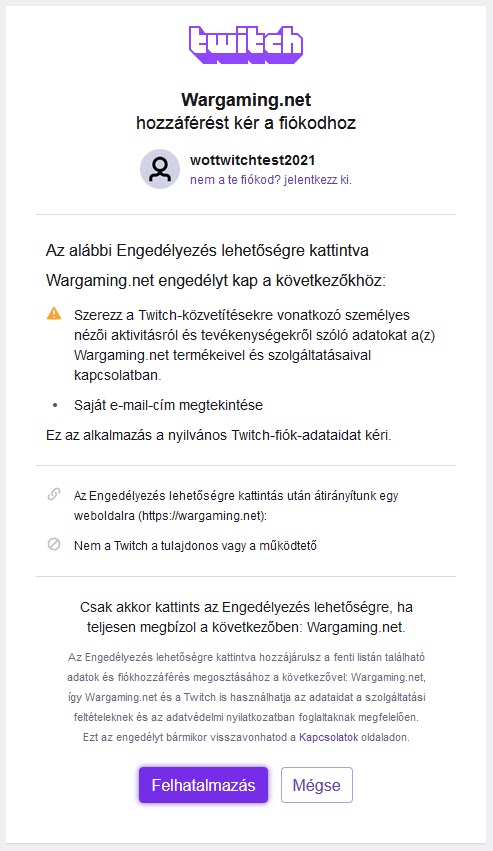 twitch

Wargaming.net
hozzáférést kér a fiókodhoz

wottwitchtest2021
nem a te fiókod? jelentkezz ki.

Az alábbi Engedélyezés lehetőségre kattintva Wargaming.net engedélyt kap a következőkhöz:

Szerezz a Twitch-közvetítésekre vonatkozó személyes nézői aktivitásról és tevékenységekről szóló adatokat a(z) Wargaming.net termékeivel és szolgáltatásaival kapcsolatban.

• Saját e-mail-cím megtekintése

Ez az alkalmazás a nyilvános Twitch-fiók-adataidat kéri.

Az Engedélyezés lehetőségre kattintás után átirányítunk egy weboldalra (https://wargaming.net):

Nem a Twitch a tulajdonos vagy a működtető

Csak akkor kattints az Engedélyezés lehetőségre, ha teljesen megbízol a következőben: Wargaming.net.

Az Engedélyezés lehetőségre kattintva hozzájárulsz a fenti listán található adatok és fiókhozzáférés megosztásához a következővel: Wargaming.net, így Wargaming.net és a Twitch is használhatja az adataidat a szolgáltatási feltételeknek és az adatvédelmi nyilatkozatban foglaltaknak megfelelően. Ezt az engedélyt bármikor visszavonhatod a Kapcsolatok oldaladon.

Felhatalmazás Mégse